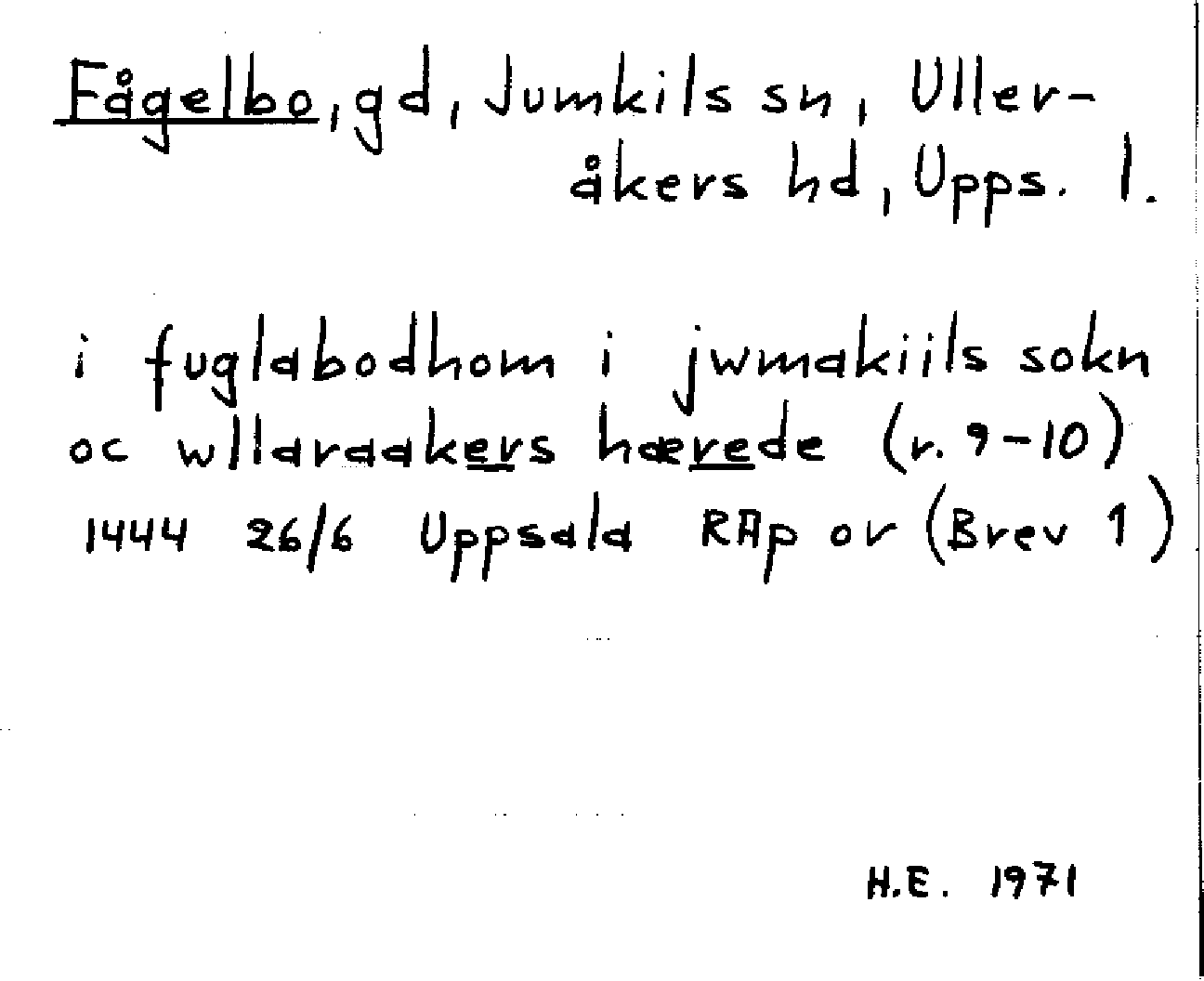 Fågelbo, gd, Jumkils sn, Ulleråkers hd, Upps. l.

i fuglabodhom i jwmakiils sokn oc wllaraakers hærede (r. 9-10)
1444 26/6 Uppsala RAp or (Brev 1)

H.E. 1971